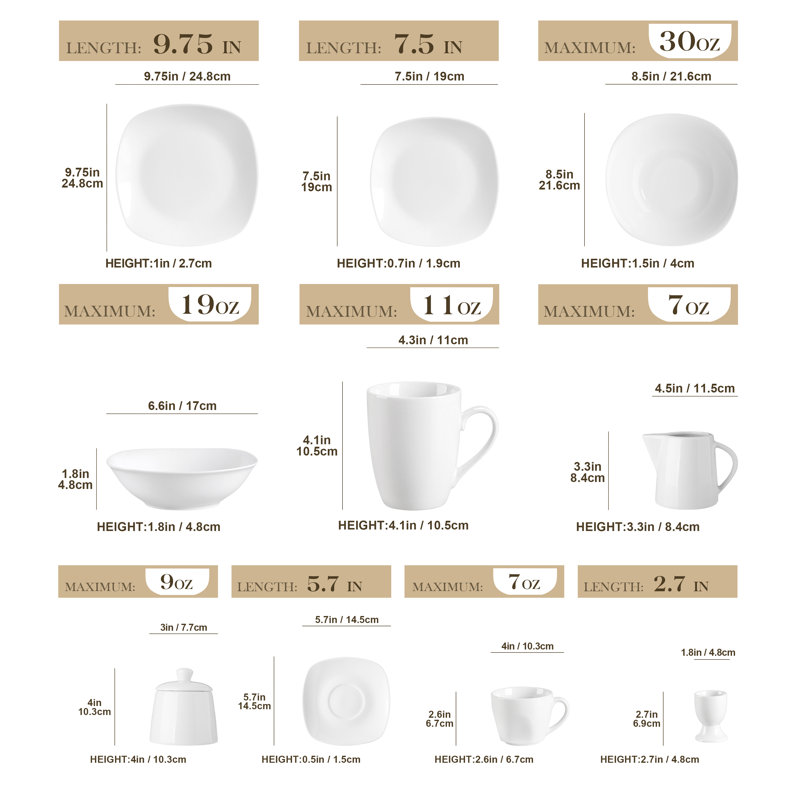 LENGTH: 9.75 IN

9.75in / 24.8cm

9.75in
24.8cm

HEIGHT:1in / 2.7cm

LENGTH: 7.5 IN

7.5in / 19cm

7.5in
19cm

HEIGHT:0.7in / 1.9cm

MAXIMUM: 30OZ

8.5in / 21.6cm

8.5in
21.6cm

HEIGHT:1.5in / 4cm

MAXIMUM: 19OZ

6.6in / 17cm

1.8in
4.8cm

HEIGHT:1.8in / 4.8cm

MAXIMUM: 11OZ

4.3in / 11cm

4.1in
10.5cm

HEIGHT:4.1in / 10.5cm

MAXIMUM: 7OZ

4.5in / 11.5cm

3.3in
8.4cm

HEIGHT:3.3in / 8.4cm

MAXIMUM: 9OZ

3in / 7.7cm

4in
10.3cm

HEIGHT:4in / 10.3cm

LENGTH: 5.7 IN

5.7in / 14.5cm

5.7in
14.5cm

HEIGHT:0.5in / 1.5cm

MAXIMUM: 7OZ

4in / 10.3cm

2.6in
6.7cm

HEIGHT:2.6in / 6.7cm

LENGTH: 2.7 IN

1.8in / 4.8cm

2.7in
6.9cm

HEIGHT:2.7in / 4.8cm